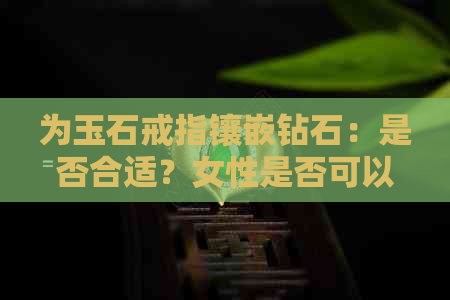 为玉石戒指镶嵌钻石：是否合适？女性是否可以